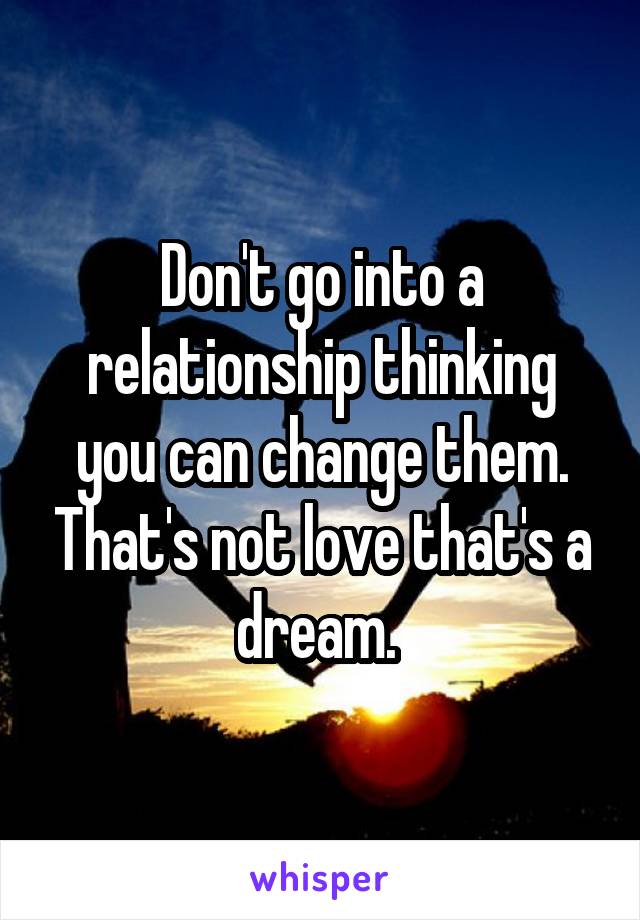 Don't go into a relationship thinking you can change them. That's not love that's a dream.

whisper